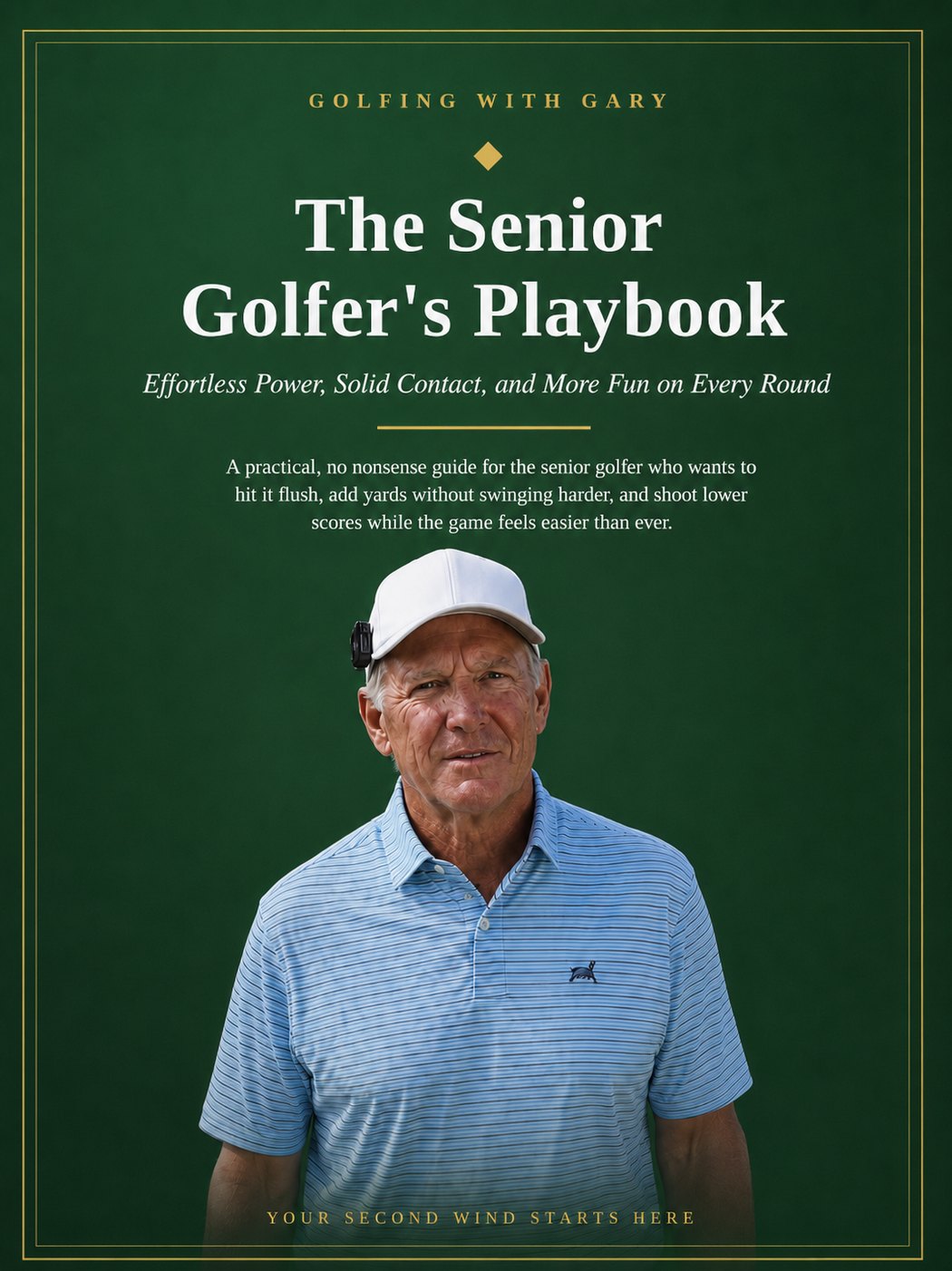 GOLFING WITH GARY

The Senior Golfer's Playbook

Effortless Power, Solid Contact, and More Fun on Every Round

A practical, no nonsense guide for the senior golfer who wants to hit it flush, add yards without swinging harder, and shoot lower scores while the game feels easier than ever.

YOUR SECOND WIND STARTS HERE